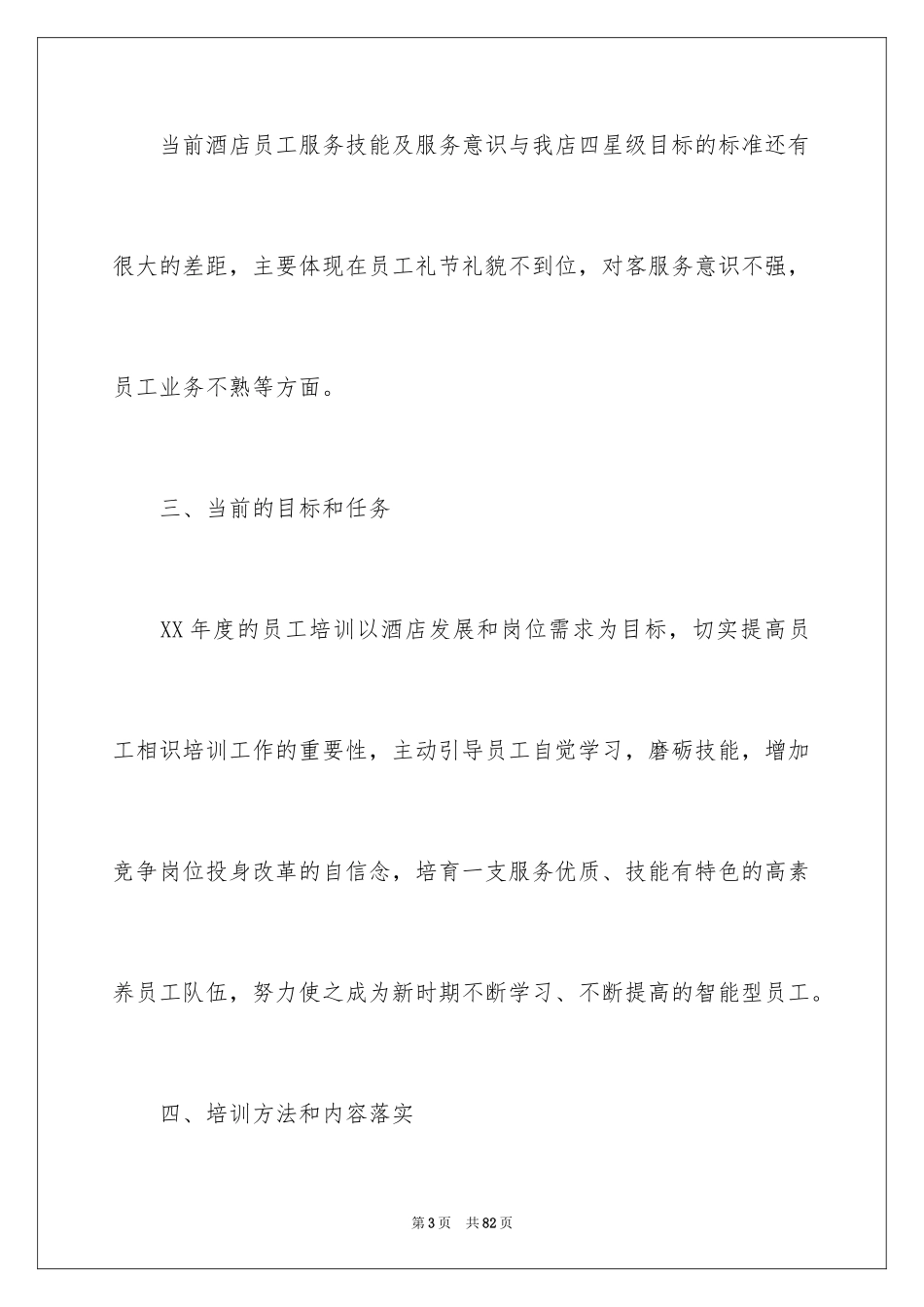 当前酒店员工服务技能及服务意识与我店四星级目标的标准还有很大的差距，主要体现在员工礼节礼貌不到位，对客服务意识不强，员工业务不熟等方面。

三、当前的目标和任务

XX 年度的员工培训以酒店发展和岗位需求为目标，切实提高员工相识培训工作的重要性，主动引导员工自觉学习，磨砺技能，增加竞争岗位投身改革的自信念，培育一支服务优质、技能有特色的高素养员工队伍，努力使之成为新时期不断学习、不断提高的智能型员工。

四、培训方法和内容落实

第 3 页　共 82 页